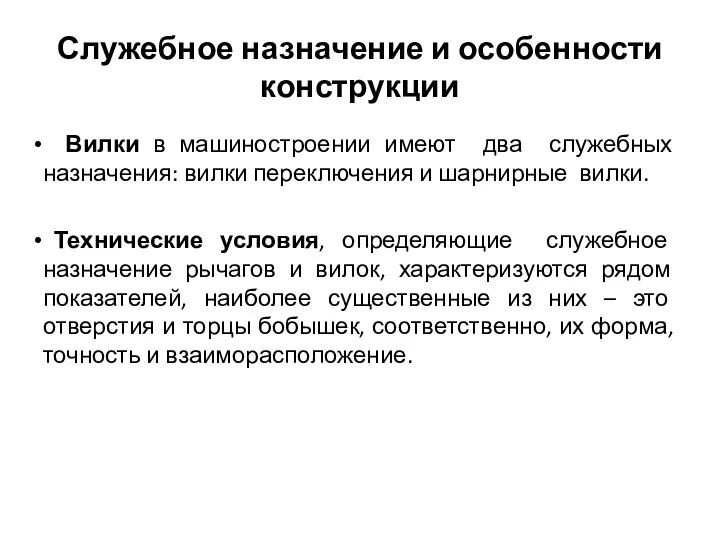 Служебное назначение и особенности конструкции

• Вилки в машиностроении имеют два служебных назначения: вилки переключения и шарнирные вилки.

• Технические условия, определяющие служебное назначение рычагов и вилок, характеризуются рядом показателей, наиболее существенные из них – это отверстия и торцы бобышек, соответственно, их форма, точность и взаиморасположение.